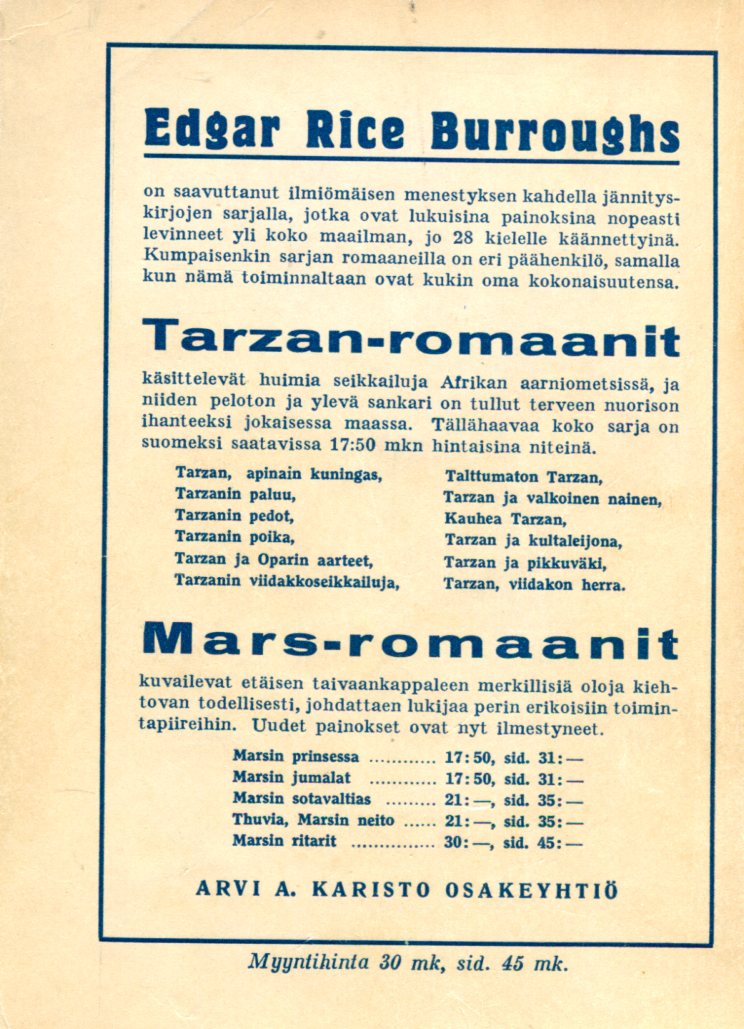 Edgar Rice Burroughs

on saavuttanut ilmiömäisen menestyksen kahdella jännityskirjojen sarjalla, jotka ovat lukuisina painoksina nopeasti levinneet yli koko maailman, jo 28 kielelle käännettyinä. Kumpaisenkin sarjan romaaneilla on eri päähenkilö, samalla kun nämä toiminnaltaan ovat kukin oma kokonaisuutensa.

Tarzan-romaanit

käsittelevät huimia seikkailuja Afrikan aarniometsissä, ja niiden peloton ja ylevä sankari on tullut terveen nuorison ihanteeksi jokaisessa maassa. Tällähaavaa koko sarja on suomeksi saatavissa 17:50 mkn hintaisina niteinä.

Tarzan, apinain kuningas,
Tarzanin paluu,
Tarzanin pedot,
Tarzanin poika,
Tarzan ja Oparin aarteet,
Tarzanin viidakkoseikkailuja,

Talttumaton Tarzan,
Tarzan ja valkoinen nainen,
Kauhea Tarzan,
Tarzan ja kultaleijona,
Tarzan ja pikkuväki,
Tarzan, viidakon herra.

Mars-romaanit

kuvailevat etäisen taivaankappaleen merkillisiä oloja kiehtovan todellisesti, johdattaen lukijaa perin erikoisiin toimintapiireihin. Uudet painokset ovat nyt ilmestyneet.

Marsin prinsessa ............ 17:50, sid. 31:—
Marsin jumalat ............ 17:50, sid. 31:—
Marsin sotavaltias ......... 21:—, sid. 35:—
Thuvia, Marsin neito ...... 21:—, sid. 35:—
Marsin ritarit .............. 30:—, sid. 45:—

ARVI A. KARISTO OSAKEYHTIÖ

Myyntihinta 30 mk, sid. 45 mk.